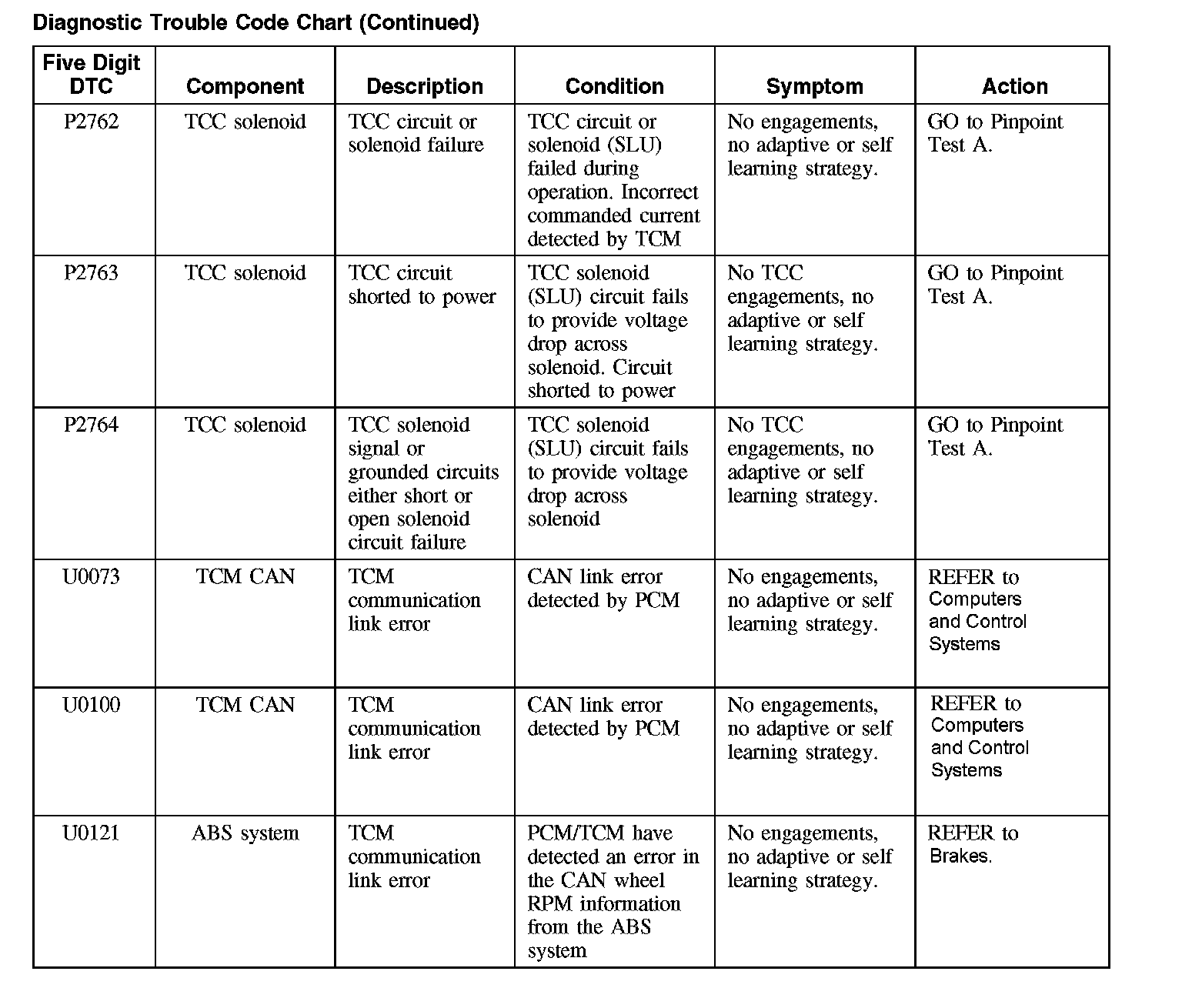 Diagnostic Trouble Code Chart (Continued)

| Five Digit DTC | Component | Description | Condition | Symptom | Action |
|---|---|---|---|---|---|
| P2762 | TCC solenoid | TCC circuit or solenoid failure | TCC circuit or solenoid (SLU) failed during operation. Incorrect commanded current detected by TCM | No engagements, no adaptive or self learning strategy. | GO to Pinpoint Test A. |
| P2763 | TCC solenoid | TCC circuit shorted to power | TCC solenoid (SLU) circuit fails to provide voltage drop across solenoid. Circuit shorted to power | No TCC engagements, no adaptive or self learning strategy. | GO to Pinpoint Test A. |
| P2764 | TCC solenoid | TCC solenoid signal or grounded circuits either short or open solenoid circuit failure | TCC solenoid (SLU) circuit fails to provide voltage drop across solenoid | No TCC engagements, no adaptive or self learning strategy. | GO to Pinpoint Test A. |
| U0073 | TCM CAN | TCM communication link error | CAN link error detected by PCM | No engagements, no adaptive or self learning strategy. | REFER to Computers and Control Systems |
| U0100 | TCM CAN | TCM communication link error | CAN link error detected by PCM | No engagements, no adaptive or self learning strategy. | REFER to Computers and Control Systems |
| U0121 | ABS system | TCM communication link error | PCM/TCM have detected an error in the CAN wheel RPM information from the ABS system | No engagements, no adaptive or self learning strategy. | REFER to Brakes. |